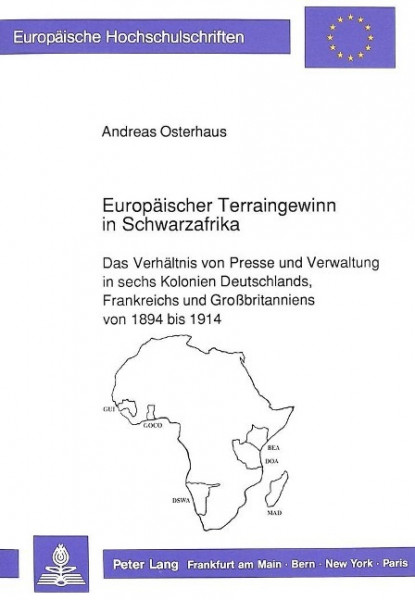 Europäische Hochschulschriften

Andreas Osterhaus

Europäischer Terraingewinn in Schwarzafrika

Das Verhältnis von Presse und Verwaltung in sechs Kolonien Deutschlands, Frankreichs und Großbritanniens von 1894 bis 1914

GUI
GOCO
BEA
DOA
DSWA
MAD

Peter Lang Frankfurt am Main · Bern · New York · Paris